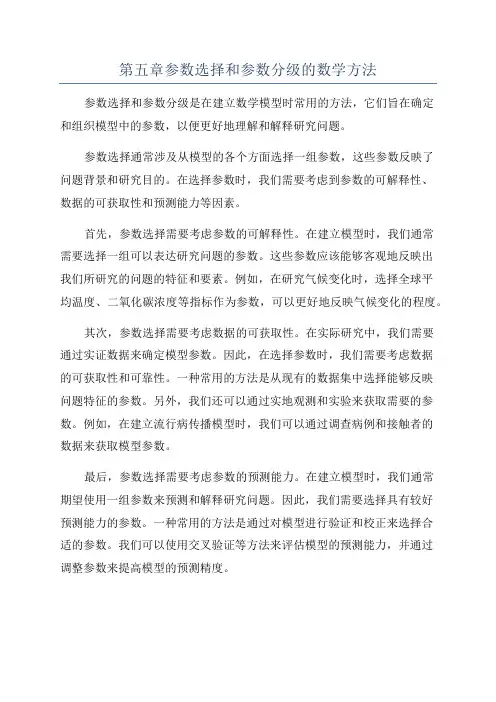 第五章参数选择和参数分级的数学方法

参数选择和参数分级是在建立数学模型时常用的方法，它们旨在确定和组织模型中的参数，以便更好地理解和解释研究问题。

参数选择通常涉及从模型的各个方面选择一组参数，这些参数反映了问题背景和研究目的。在选择参数时，我们需要考虑到参数的可解释性、数据的可获取性和预测能力等因素。

首先，参数选择需要考虑参数的可解释性。在建立模型时，我们通常需要选择一组可以表达研究问题的参数。这些参数应该能够客观地反映出我们所研究的问题的特征和要素。例如，在研究气候变化时，选择全球平均温度、二氧化碳浓度等指标作为参数，可以更好地反映气候变化的程度。

其次，参数选择需要考虑数据的可获取性。在实际研究中，我们需要通过实证数据来确定模型参数。因此，在选择参数时，我们需要考虑数据的可获取性和可靠性。一种常用的方法是从现有的数据集中选择能够反映问题特征的参数。另外，我们还可以通过实地观测和实验来获取需要的参数。例如，在建立流行病传播模型时，我们可以通过调查病例和接触者的数据来获取模型参数。

最后，参数选择需要考虑参数的预测能力。在建立模型时，我们通常期望使用一组参数来预测和解释研究问题。因此，我们需要选择具有较好预测能力的参数。一种常用的方法是通过对模型进行验证和校正来选择合适的参数。我们可以使用交叉验证等方法来评估模型的预测能力，并通过调整参数来提高模型的预测精度。